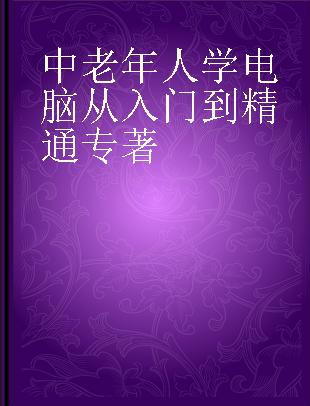 中老年人学电脑从入门到精通专著